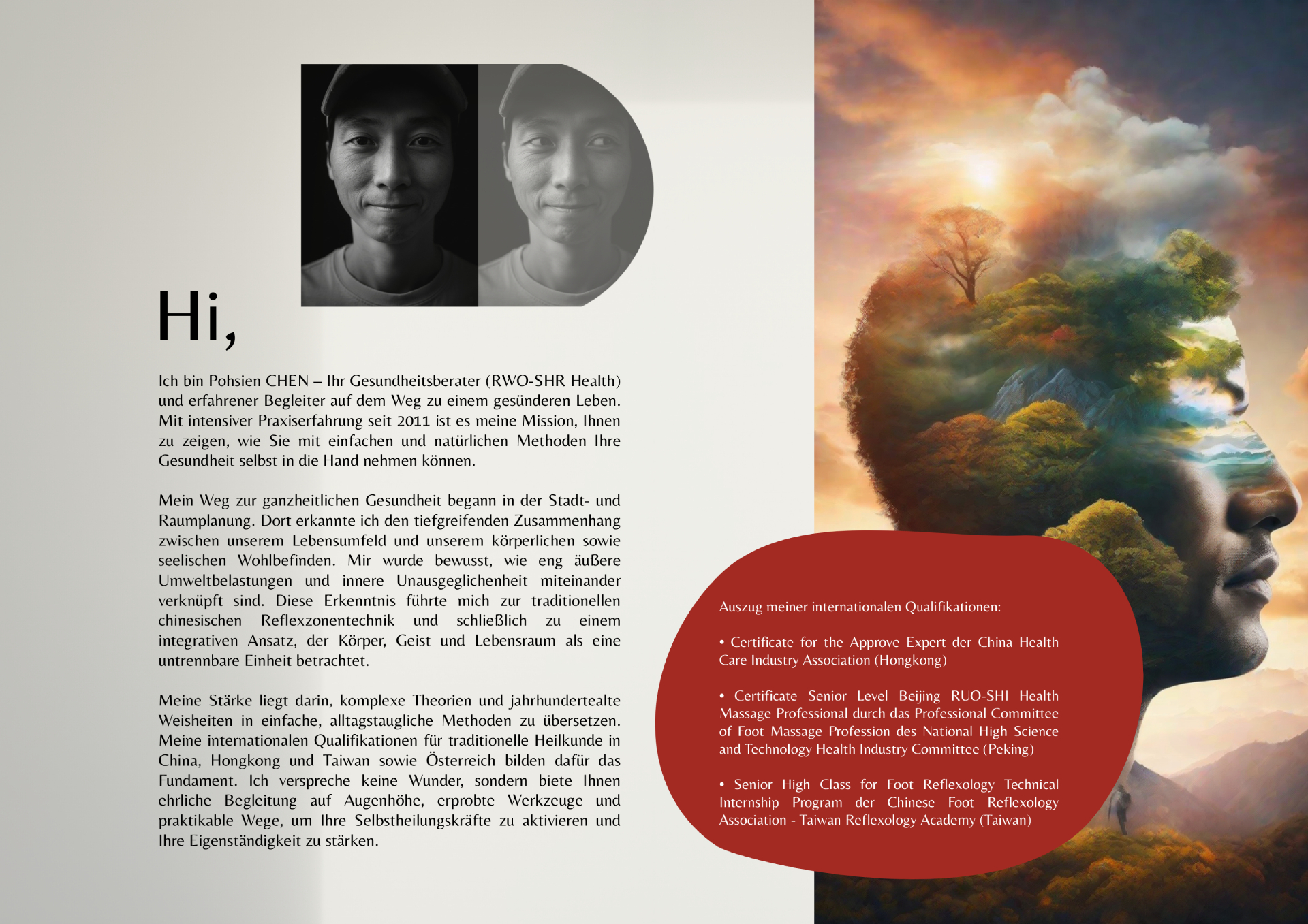 Hi,

Ich bin Pohsien CHEN – Ihr Gesundheitsberater (RWO-SHR Health) und erfahrener Begleiter auf dem Weg zu einem gesünderen Leben. Mit intensiver Praxiserfahrung seit 2011 ist es meine Mission, Ihnen zu zeigen, wie Sie mit einfachen und natürlichen Methoden Ihre Gesundheit selbst in die Hand nehmen können.

Mein Weg zur ganzheitlichen Gesundheit begann in der Stadt- und Raumplanung. Dort erkannte ich den tiefgreifenden Zusammenhang zwischen unserem Lebensumfeld und unserem körperlichen sowie seelischen Wohlbefinden. Mir wurde bewusst, wie eng äußere Umweltbelastungen und innere Unausgeglichenheit miteinander verknüpft sind. Diese Erkenntnis führte mich zur traditionellen chinesischen Reflexzonentechnik und schließlich zu einem integrativen Ansatz, der Körper, Geist und Lebensraum als eine untrennbare Einheit betrachtet.

Meine Stärke liegt darin, komplexe Theorien und jahrhundertealte Weisheiten in einfache, alltagstaugliche Methoden zu übersetzen. Meine internationalen Qualifikationen für traditionelle Heilkunde in China, Hongkong und Taiwan sowie Österreich bilden dafür das Fundament. Ich verspreche keine Wunder, sondern biete Ihnen ehrliche Begleitung auf Augenhöhe, erprobte Werkzeuge und praktikable Wege, um Ihre Selbstheilungskräfte zu aktivieren und Ihre Eigenständigkeit zu stärken.

Auszug meiner internationalen Qualifikationen:

• Certificate for the Approve Expert der China Health Care Industry Association (Hongkong)

• Certificate Senior Level Beijing RUO-SHI Health Massage Professional durch das Professional Committee of Foot Massage Profession des National High Science and Technology Health Industry Committee (Peking)

• Senior High Class for Foot Reflexology Technical Internship Program der Chinese Foot Reflexology Association - Taiwan Reflexology Academy (Taiwan)